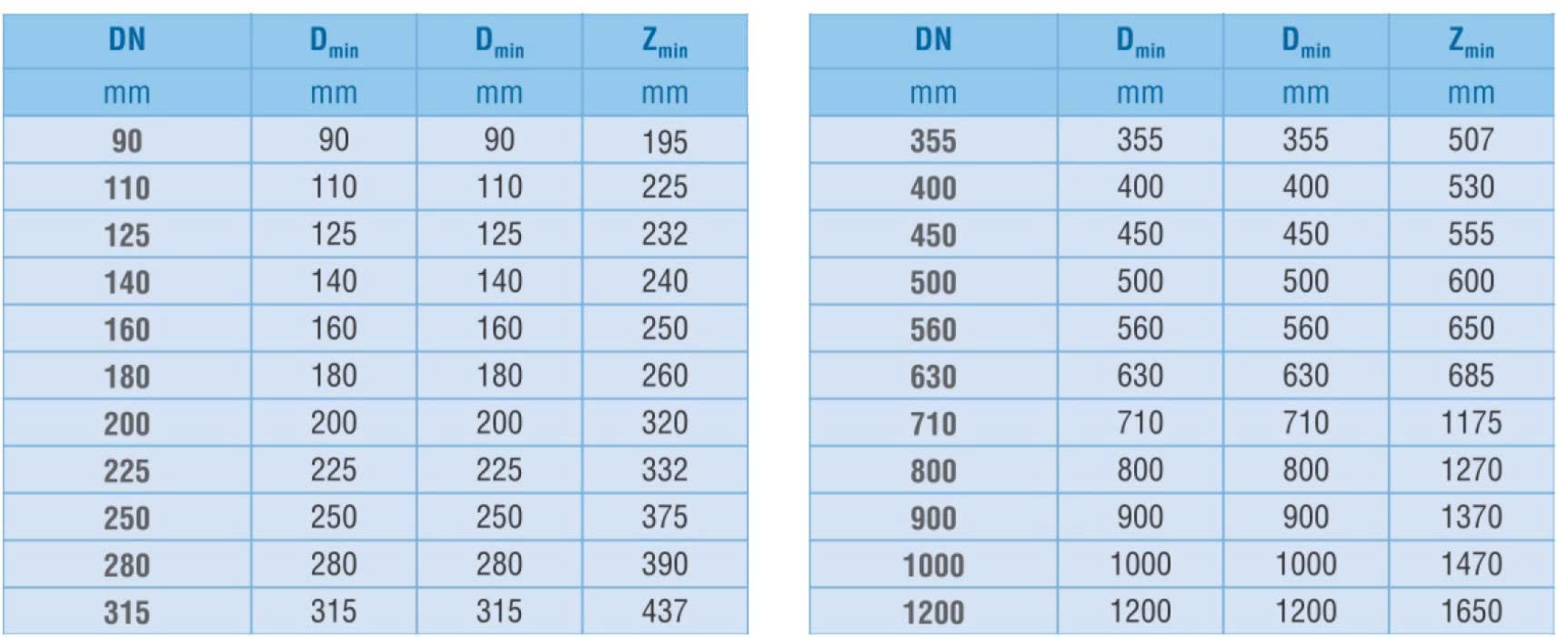 | DN | $D_{min}$ | $D_{min}$ | $Z_{min}$ |
|---|---|---|---|
| mm | mm | mm | mm |
| 90 | 90 | 90 | 195 |
| 110 | 110 | 110 | 225 |
| 125 | 125 | 125 | 232 |
| 140 | 140 | 140 | 240 |
| 160 | 160 | 160 | 250 |
| 180 | 180 | 180 | 260 |
| 200 | 200 | 200 | 320 |
| 225 | 225 | 225 | 332 |
| 250 | 250 | 250 | 375 |
| 280 | 280 | 280 | 390 |
| 315 | 315 | 315 | 437 |

| DN | $D_{min}$ | $D_{min}$ | $Z_{min}$ |
|---|---|---|---|
| mm | mm | mm | mm |
| 355 | 355 | 355 | 507 |
| 400 | 400 | 400 | 530 |
| 450 | 450 | 450 | 555 |
| 500 | 500 | 500 | 600 |
| 560 | 560 | 560 | 650 |
| 630 | 630 | 630 | 685 |
| 710 | 710 | 710 | 1175 |
| 800 | 800 | 800 | 1270 |
| 900 | 900 | 900 | 1370 |
| 1000 | 1000 | 1000 | 1470 |
| 1200 | 1200 | 1200 | 1650 |